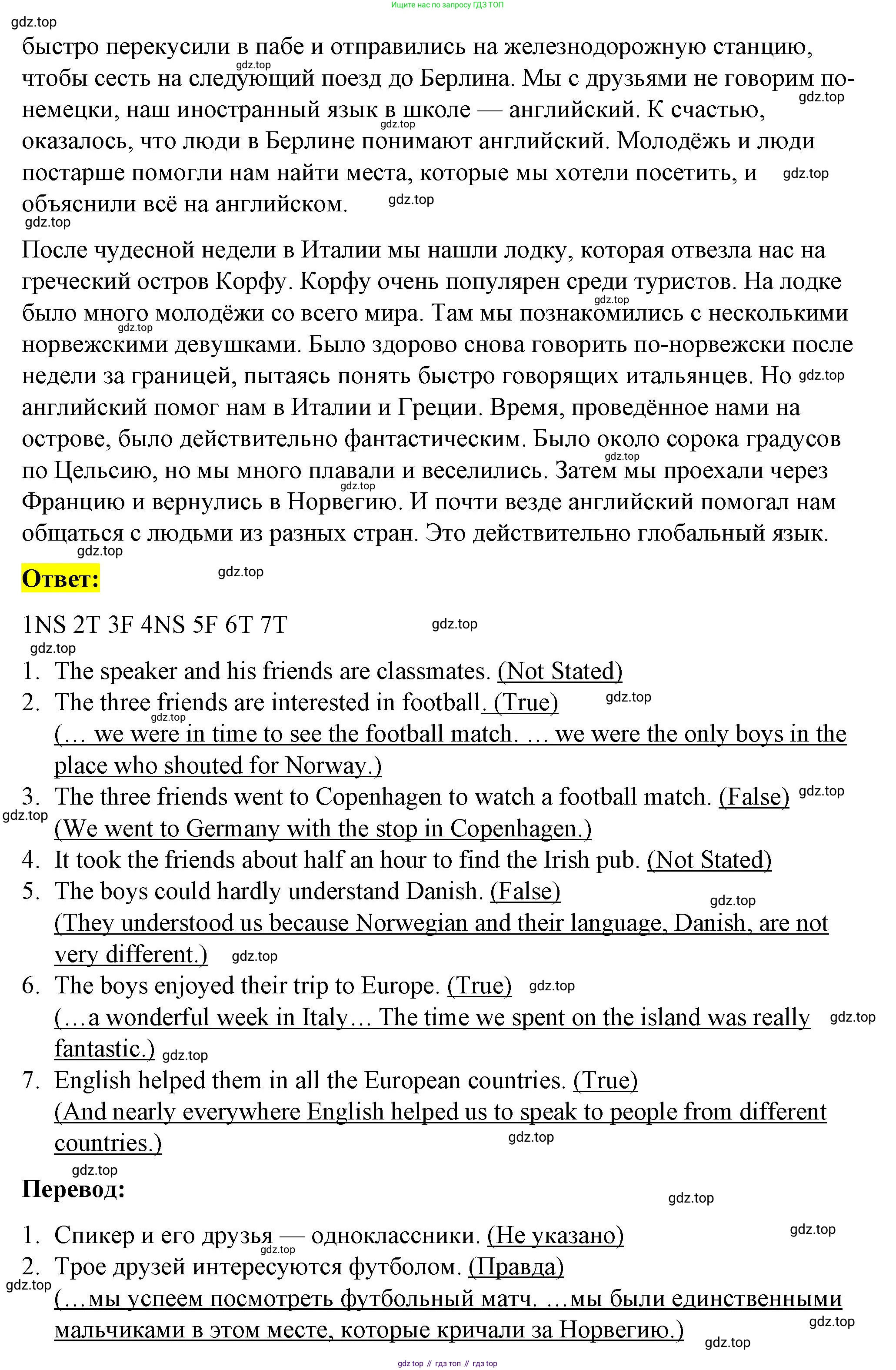 Ищите нас по запросу ГДЗ ТОП

gdz.top

быстро перекусили в пабе и отправились на железнодорожную станцию, чтобы сесть на следующий поезд до Берлина. Мы с друзьями не говорим по-немецки, наш иностранный язык в школе — английский. К счастью, оказалось, что люди в Берлине понимают английский. Молодёжь и люди постарше помогли нам найти места, которые мы хотели посетить, и объяснили всё на английском.

После чудесной недели в Италии мы нашли лодку, которая отвезла нас на греческий остров Корфу. Корфу очень популярен среди туристов. На лодке было много молодёжи со всего мира. Там мы познакомились с несколькими норвежскими девушками. Было здорово снова говорить по-норвежски после недели за границей, пытаясь понять быстро говорящих итальянцев. Но английский помог нам в Италии и Греции. Время, проведённое нами на острове, было действительно фантастическим. Было около сорока градусов по Цельсию, но мы много плавали и веселились. Затем мы проехали через Францию и вернулись в Норвегию. И почти везде английский помогал нам общаться с людьми из разных стран. Это действительно глобальный язык.

Ответ:

1NS 2T 3F 4NS 5F 6T 7T

1. The speaker and his friends are classmates. (Not Stated)
2. The three friends are interested in football. (True)
(… we were in time to see the football match. … we were the only boys in the place who shouted for Norway.)
3. The three friends went to Copenhagen to watch a football match. (False)
(We went to Germany with the stop in Copenhagen.)
4. It took the friends about half an hour to find the Irish pub. (Not Stated)
5. The boys could hardly understand Danish. (False)
(They understood us because Norwegian and their language, Danish, are not very different.)
6. The boys enjoyed their trip to Europe. (True)
(…a wonderful week in Italy… The time we spent on the island was really fantastic.)
7. English helped them in all the European countries. (True)
(And nearly everywhere English helped us to speak to people from different countries.)

Перевод:

1. Спикер и его друзья — одноклассники. (Не указано)
2. Трое друзей интересуются футболом. (Правда)
(…мы успеем посмотреть футбольный матч. …мы были единственными мальчиками в этом месте, которые кричали за Норвегию.)

gdz top // гдз топ // гдз top